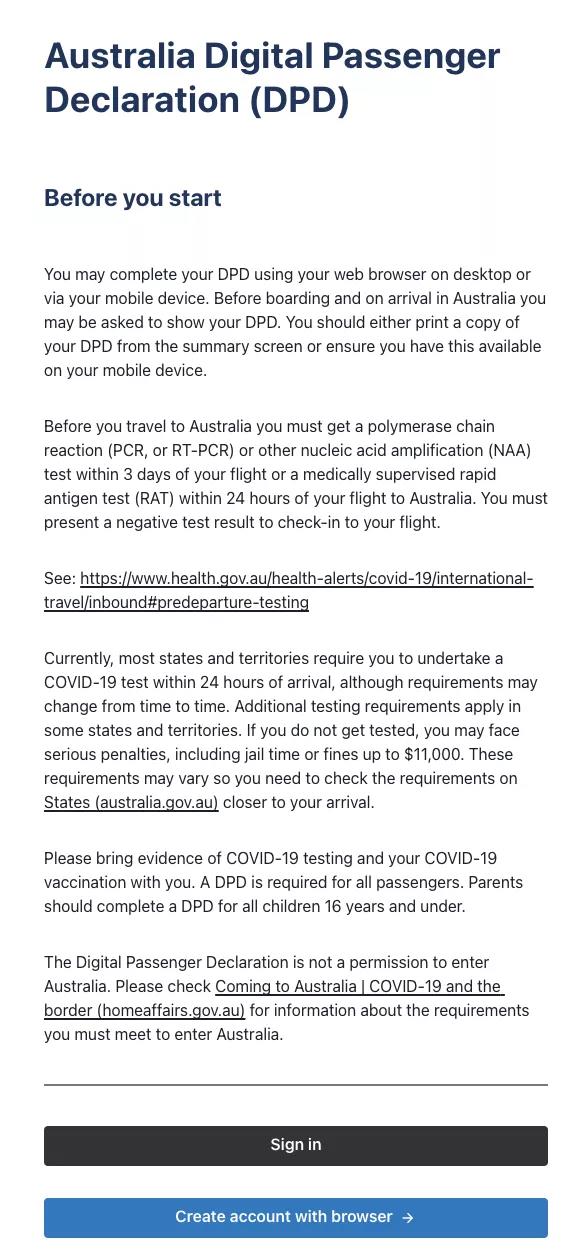 Australia Digital Passenger Declaration (DPD)

Before you start

You may complete your DPD using your web browser on desktop or via your mobile device. Before boarding and on arrival in Australia you may be asked to show your DPD. You should either print a copy of your DPD from the summary screen or ensure you have this available on your mobile device.

Before you travel to Australia you must get a polymerase chain reaction (PCR, or RT-PCR) or other nucleic acid amplification (NAA) test within 3 days of your flight or a medically supervised rapid antigen test (RAT) within 24 hours of your flight to Australia. You must present a negative test result to check-in to your flight.

See: https://www.health.gov.au/health-alerts/covid-19/international-travel/inbound#predeparture-testing

Currently, most states and territories require you to undertake a COVID-19 test within 24 hours of arrival, although requirements may change from time to time. Additional testing requirements apply in some states and territories. If you do not get tested, you may face serious penalties, including jail time or fines up to $11,000. These requirements may vary so you need to check the requirements on States (australia.gov.au) closer to your arrival.

Please bring evidence of COVID-19 testing and your COVID-19 vaccination with you. A DPD is required for all passengers. Parents should complete a DPD for all children 16 years and under.

The Digital Passenger Declaration is not a permission to enter Australia. Please check Coming to Australia | COVID-19 and the border (homeaffairs.gov.au) for information about the requirements you must meet to enter Australia.

Sign in

Create account with browser →